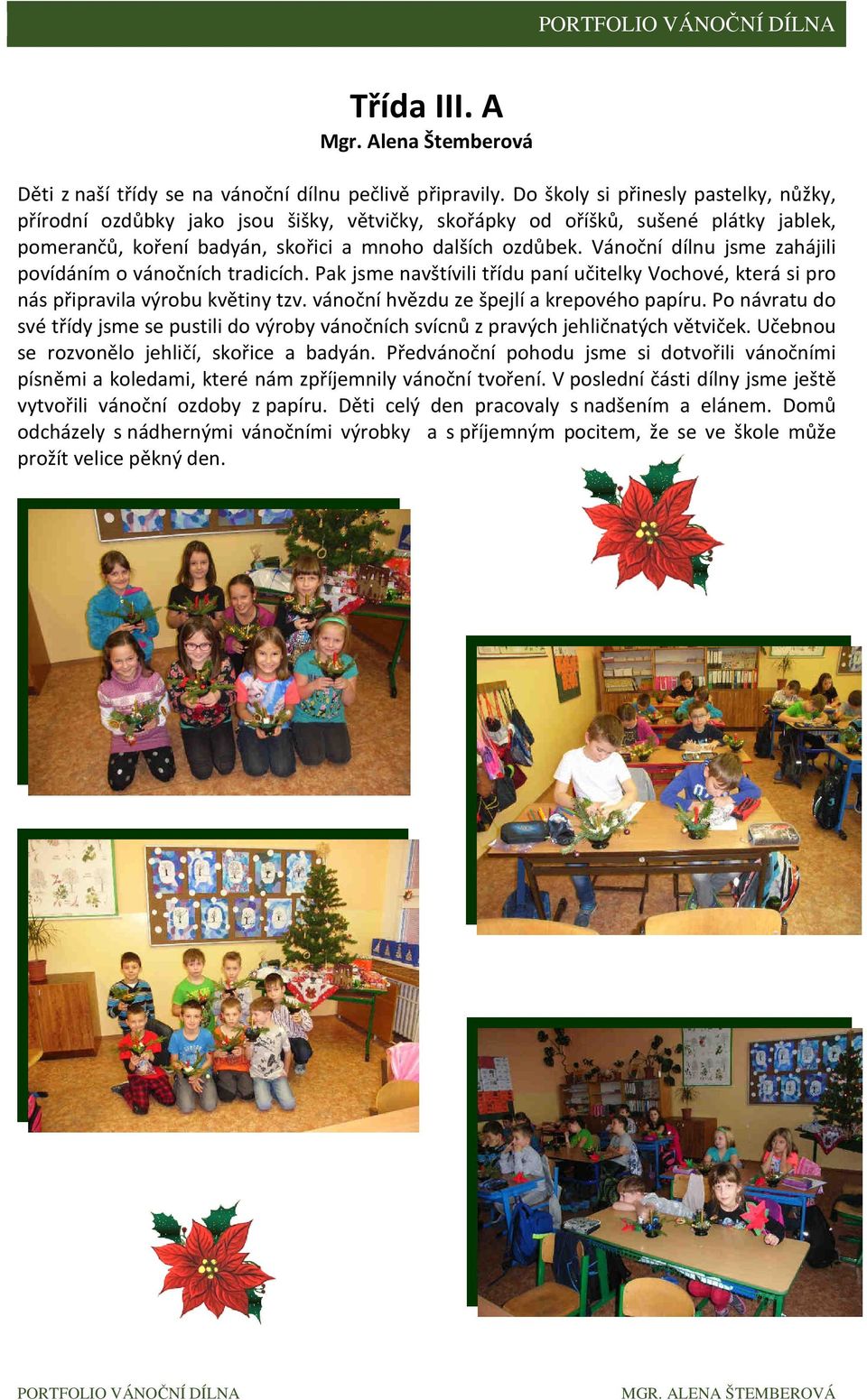 PORTFOLIO VÁNOČNÍ DÍLNA

Třída III. A
Mgr. Alena Štemberová

Děti z naší třídy se na vánoční dílnu pečlivě připravily. Do školy si přinesly pastelky, nůžky, přírodní ozdůbky jako jsou šišky, větvičky, skořápky od oříšků, sušené plátky jablek, pomerančů, koření badyán, skořici a mnoho dalších ozdůbek. Vánoční dílnu jsme zahájili povídáním o vánočních tradicích. Pak jsme navštívili třídu paní učitelky Vochové, která si pro nás připravila výrobu květiny tzv. vánoční hvězdu ze špejlí a krepového papíru. Po návratu do své třídy jsme se pustili do výroby vánočních svícnů z pravých jehličnatých větviček. Učebnou se rozvonělo jehličí, skořice a badyán. Předvánoční pohodu jsme si dotvořili vánočními písněmi a koledami, které nám zpříjemnily vánoční tvoření. V poslední části dílny jsme ještě vytvořili vánoční ozdoby z papíru. Děti celý den pracovaly s nadšením a elánem. Domů odcházely s nádhernými vánočními výrobky a s příjemným pocitem, že se ve škole může prožít velice pěkný den.

PORTFOLIO VÁNOČNÍ DÍLNA
MGR. ALENA ŠTEMBEROVÁ